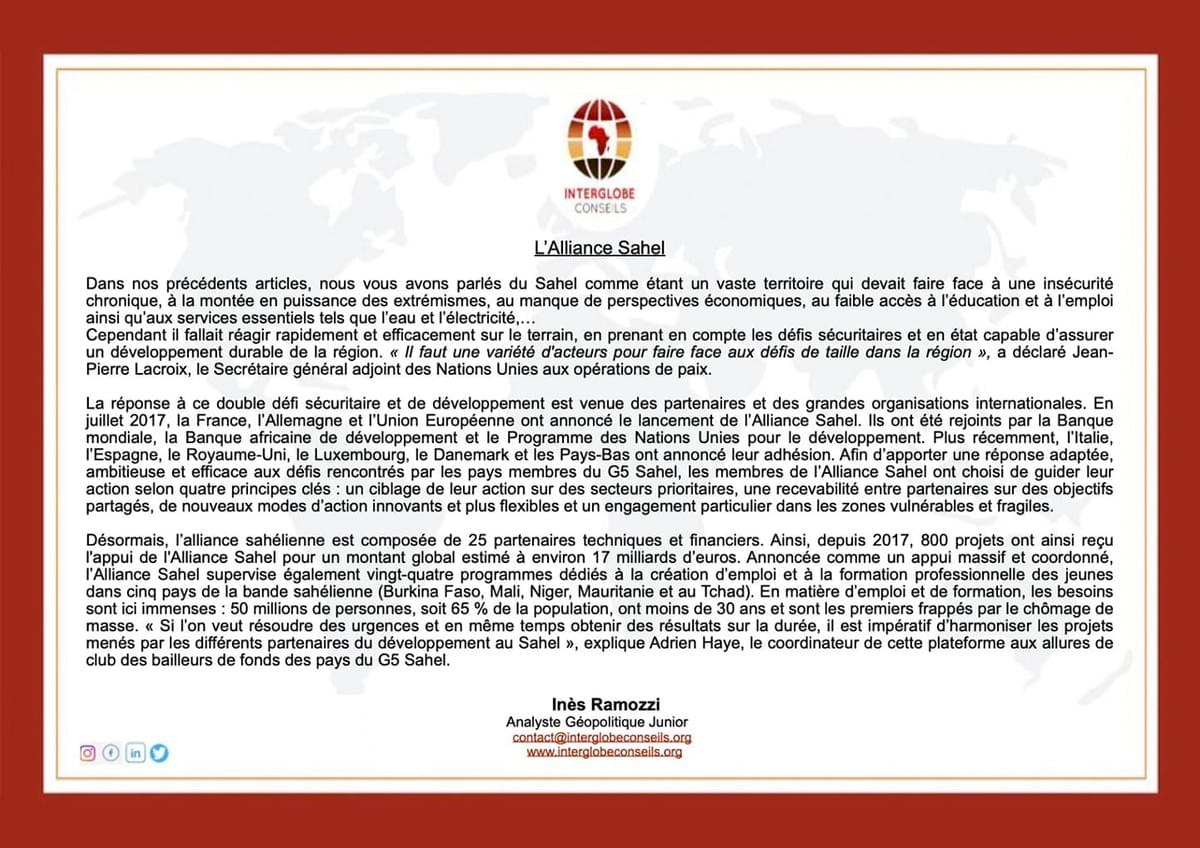 INTERGLOBE
CONSEILS

L'Alliance Sahel

Dans nos précédents articles, nous vous avons parlés du Sahel comme étant un vaste territoire qui devait faire face à une insécurité chronique, à la montée en puissance des extrémismes, au manque de perspectives économiques, au faible accès à l'éducation et à l'emploi ainsi qu'aux services essentiels tels que l'eau et l'électricité,…
Cependant il fallait réagir rapidement et efficacement sur le terrain, en prenant en compte les défis sécuritaires et en état capable d'assurer un développement durable de la région. « Il faut une variété d'acteurs pour faire face aux défis de taille dans la région », a déclaré Jean-Pierre Lacroix, le Secrétaire général adjoint des Nations Unies aux opérations de paix.

La réponse à ce double défi sécuritaire et de développement est venue des partenaires et des grandes organisations internationales. En juillet 2017, la France, l'Allemagne et l'Union Européenne ont annoncé le lancement de l'Alliance Sahel. Ils ont été rejoints par la Banque mondiale, la Banque africaine de développement et le Programme des Nations Unies pour le développement. Plus récemment, l'Italie, l'Espagne, le Royaume-Uni, le Luxembourg, le Danemark et les Pays-Bas ont annoncé leur adhésion. Afin d'apporter une réponse adaptée, ambitieuse et efficace aux défis rencontrés par les pays membres du G5 Sahel, les membres de l'Alliance Sahel ont choisi de guider leur action selon quatre principes clés : un ciblage de leur action sur des secteurs prioritaires, une recevabilité entre partenaires sur des objectifs partagés, de nouveaux modes d'action innovants et plus flexibles et un engagement particulier dans les zones vulnérables et fragiles.

Désormais, l'alliance sahélienne est composée de 25 partenaires techniques et financiers. Ainsi, depuis 2017, 800 projets ont ainsi reçu l'appui de l'Alliance Sahel pour un montant global estimé à environ 17 milliards d'euros. Annoncée comme un appui massif et coordonné, l'Alliance Sahel supervise également vingt-quatre programmes dédiés à la création d'emploi et à la formation professionnelle des jeunes dans cinq pays de la bande sahélienne (Burkina Faso, Mali, Niger, Mauritanie et au Tchad). En matière d'emploi et de formation, les besoins sont ici immenses : 50 millions de personnes, soit 65 % de la population, ont moins de 30 ans et sont les premiers frappés par le chômage de masse. « Si l'on veut résoudre des urgences et en même temps obtenir des résultats sur la durée, il est impératif d'harmoniser les projets menés par les différents partenaires du développement au Sahel », explique Adrien Haye, le coordinateur de cette plateforme aux allures de club des bailleurs de fonds des pays du G5 Sahel.

Inès Ramozzi
Analyste Géopolitique Junior
contact@interglobeconseils.org
www.interglobeconseils.org